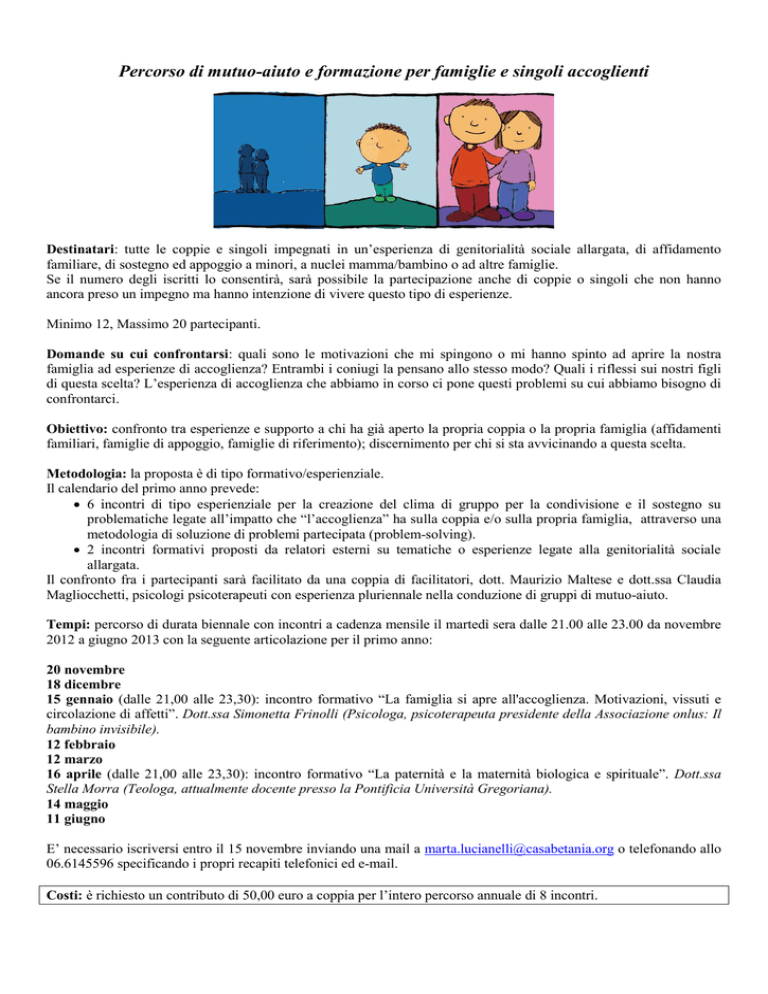 Percorso di mutuo-aiuto e formazione per famiglie e singoli accoglienti

Destinatari: tutte le coppie e singoli impegnati in un'esperienza di genitorialità sociale allargata, di affidamento familiare, di sostegno ed appoggio a minori, a nuclei mamma/bambino o ad altre famiglie.
Se il numero degli iscritti lo consentirà, sarà possibile la partecipazione anche di coppie o singoli che non hanno ancora preso un impegno ma hanno intenzione di vivere questo tipo di esperienze.

Minimo 12, Massimo 20 partecipanti.

Domande su cui confrontarsi: quali sono le motivazioni che mi spingono o mi hanno spinto ad aprire la nostra famiglia ad esperienze di accoglienza? Entrambi i coniugi la pensano allo stesso modo? Quali i riflessi sui nostri figli di questa scelta? L'esperienza di accoglienza che abbiamo in corso ci pone questi problemi su cui abbiamo bisogno di confrontarci.

Obiettivo: confronto tra esperienze e supporto a chi ha già aperto la propria coppia o la propria famiglia (affidamenti familiari, famiglie di appoggio, famiglie di riferimento); discernimento per chi si sta avvicinando a questa scelta.

Metodologia: la proposta è di tipo formativo/esperienziale.
Il calendario del primo anno prevede:
• 6 incontri di tipo esperienziale per la creazione del clima di gruppo per la condivisione e il sostegno su problematiche legate all'impatto che "l'accoglienza" ha sulla coppia e/o sulla propria famiglia, attraverso una metodologia di soluzione di problemi partecipata (problem-solving).
• 2 incontri formativi proposti da relatori esterni su tematiche o esperienze legate alla genitorialità sociale allargata.
Il confronto fra i partecipanti sarà facilitato da una coppia di facilitatori, dott. Maurizio Maltese e dott.ssa Claudia Magliocchetti, psicologi psicoterapeuti con esperienza pluriennale nella conduzione di gruppi di mutuo-aiuto.

Tempi: percorso di durata biennale con incontri a cadenza mensile il martedì sera dalle 21.00 alle 23.00 da novembre 2012 a giugno 2013 con la seguente articolazione per il primo anno:

20 novembre
18 dicembre
15 gennaio (dalle 21,00 alle 23,30): incontro formativo "La famiglia si apre all'accoglienza. Motivazioni, vissuti e circolazione di affetti". Dott.ssa Simonetta Frinolli (Psicologa, psicoterapeuta presidente della Associazione onlus: Il bambino invisibile).
12 febbraio
12 marzo
16 aprile (dalle 21,00 alle 23,30): incontro formativo "La paternità e la maternità biologica e spirituale". Dott.ssa Stella Morra (Teologa, attualmente docente presso la Pontificia Università Gregoriana).
14 maggio
11 giugno

E' necessario iscriversi entro il 15 novembre inviando una mail a marta.lucianelli@casabetania.org o telefonando allo 06.6145596 specificando i propri recapiti telefonici ed e-mail.

Costi: è richiesto un contributo di 50,00 euro a coppia per l'intero percorso annuale di 8 incontri.